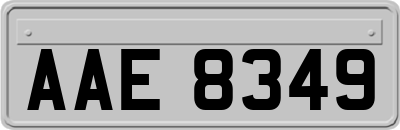 AAE 8349